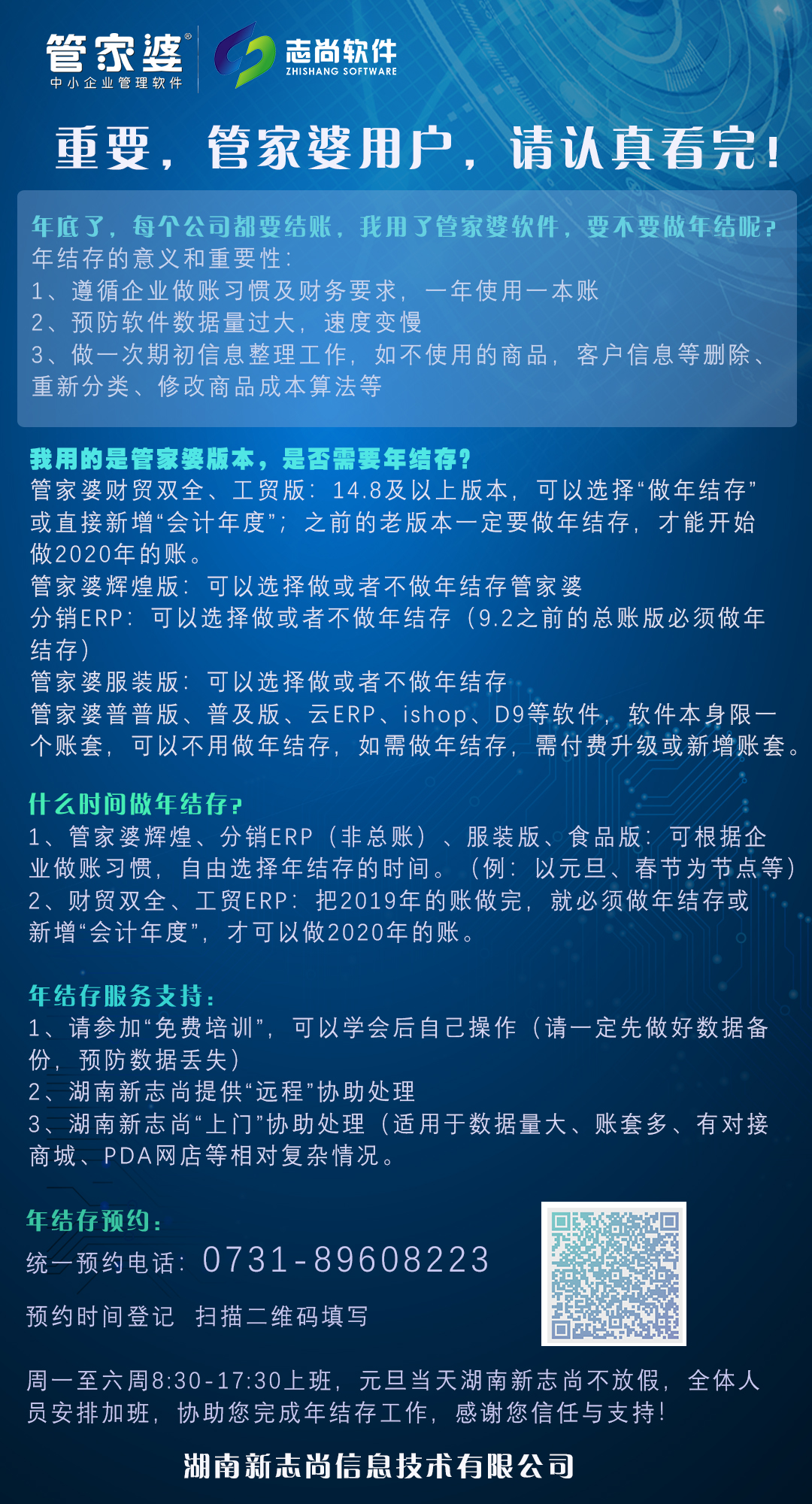 管家婆®
中小企业管理软件

志尚软件
ZHISHANG SOFTWARE

重要，管家婆用户，请认真看完!

年底了，每个公司都要结账，我用了管家婆软件，要不要做年结呢?
年结存的意义和重要性:
1、遵循企业做账习惯及财务要求，一年使用一本账
2、预防软件数据量过大，速度变慢
3、做一次期初信息整理工作，如不使用的商品，客户信息等删除、重新分类、修改商品成本算法等

我用的是管家婆版本，是否需要年结存?
管家婆财贸双全、工贸版：14.8及以上版本，可以选择“做年结存”或直接新增“会计年度”；之前的老版本一定要做年结存，才能开始做2020年的账。
管家婆辉煌版：可以选择做或者不做年结存管家婆
分销ERP：可以选择做或者不做年结存（9.2之前的总账版必须做年结存）
管家婆服装版：可以选择做或者不做年结存
管家婆普普版、普及版、云ERP、ishop、D9等软件，软件本身限一个账套，可以不用做年结存，如需做年结存，需付费升级或新增账套。

什么时间做年结存?
1、管家婆辉煌、分销ERP（非总账）、服装版、食品版：可根据企业做账习惯，自由选择年结存的时间。（例：以元旦、春节为节点等）
2、财贸双全、工贸ERP：把2019年的账做完，就必须做年结存或新增“会计年度”，才可以做2020年的账。

年结存服务支持:
1、请参加“免费培训”，可以学会后自己操作（请一定先做好数据备份，预防数据丢失）
2、湖南新志尚提供“远程”协助处理
3、湖南新志尚“上门”协助处理（适用于数据量大、账套多、有对接商城、PDA网店等相对复杂情况。

年结存预约:
统一预约电话：0731-89608223
预约时间登记　扫描二维码填写

周一至六周8:30-17:30上班，元旦当天湖南新志尚不放假，全体人员安排加班，协助您完成年结存工作，感谢您信任与支持!

湖南新志尚信息技术有限公司